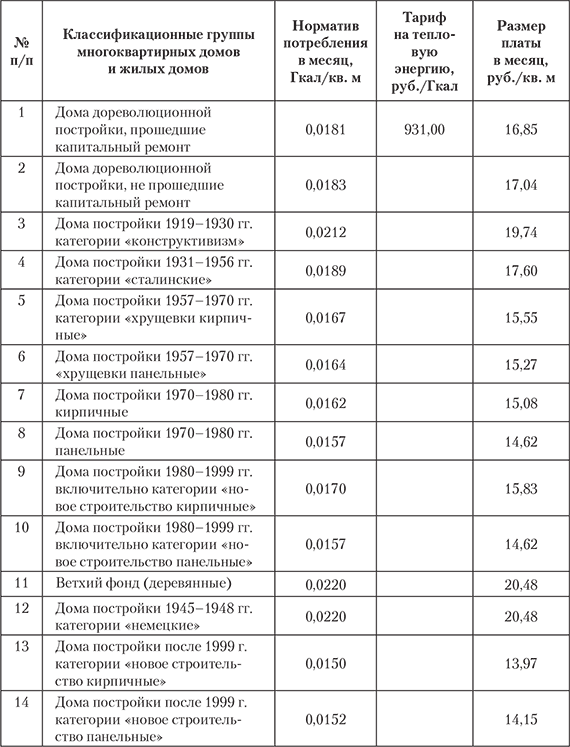 | № п/п | Классификационные группы многоквартирных домов и жилых домов | Норматив потребления в месяц, Гкал/кв. м | Тариф на тепловую энергию, руб./Гкал | Размер платы в месяц, руб./кв. м |
|---|---|---|---|---|
| 1 | Дома дореволюционной постройки, прошедшие капитальный ремонт | 0,0181 | 931,00 | 16,85 |
| 2 | Дома дореволюционной постройки, не прошедшие капитальный ремонт | 0,0183 | | 17,04 |
| 3 | Дома постройки 1919–1930 гг. категории «конструктивизм» | 0,0212 | | 19,74 |
| 4 | Дома постройки 1931–1956 гг. категории «сталинские» | 0,0189 | | 17,60 |
| 5 | Дома постройки 1957–1970 гг. категории «хрущевки кирпичные» | 0,0167 | | 15,55 |
| 6 | Дома постройки 1957–1970 гг. «хрущевки панельные» | 0,0164 | | 15,27 |
| 7 | Дома постройки 1970–1980 гг. кирпичные | 0,0162 | | 15,08 |
| 8 | Дома постройки 1970–1980 гг. панельные | 0,0157 | | 14,62 |
| 9 | Дома постройки 1980–1999 гг. включительно категории «новое строительство кирпичные» | 0,0170 | | 15,83 |
| 10 | Дома постройки 1980–1999 гг. включительно категории «новое строительство панельные» | 0,0157 | | 14,62 |
| 11 | Ветхий фонд (деревянные) | 0,0220 | | 20,48 |
| 12 | Дома постройки 1945–1948 гг. категории «немецкие» | 0,0220 | | 20,48 |
| 13 | Дома постройки после 1999 г. категории «новое строительство кирпичные» | 0,0150 | | 13,97 |
| 14 | Дома постройки после 1999 г. категории «новое строительство панельные» | 0,0152 | | 14,15 |